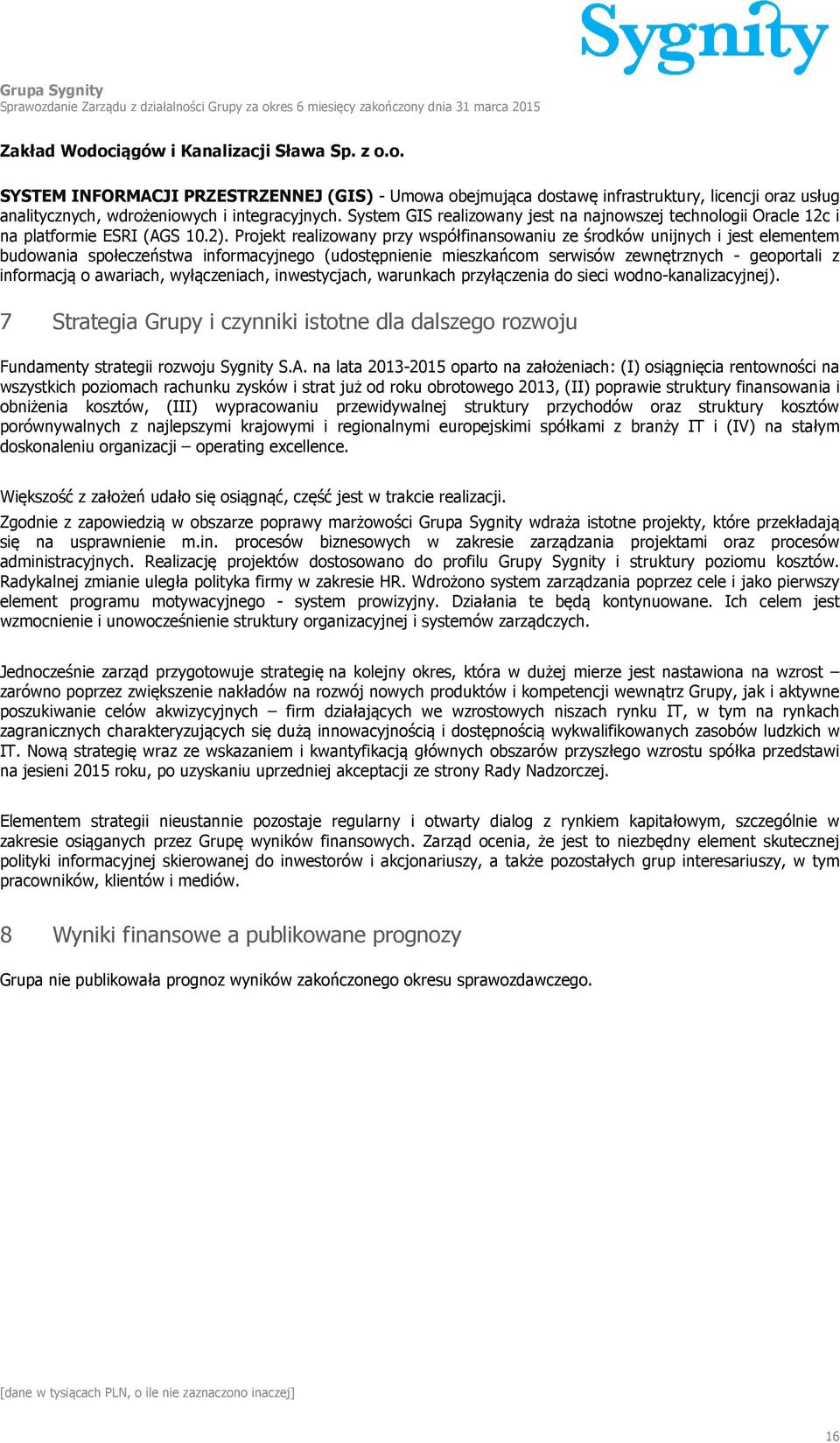 Sygnity

Grupa Sygnity
Sprawozdanie Zarządu z działalności Grupy za okres 6 miesięcy zakończony dnia 31 marca 2015

Zakład Wodociągów i Kanalizacji Sława Sp. z o.o.

SYSTEM INFORMACJI PRZESTRZENNEJ (GIS) - Umowa obejmująca dostawę infrastruktury, licencji oraz usług analitycznych, wdrożeniowych i integracyjnych. System GIS realizowany jest na najnowszej technologii Oracle 12c i na platformie ESRI (AGS 10.2). Projekt realizowany przy współfinansowaniu ze środków unijnych i jest elementem budowania społeczeństwa informacyjnego (udostępnienie mieszkańcom serwisów zewnętrznych - geoportali z informacją o awariach, wyłączeniach, inwestycjach, warunkach przyłączenia do sieci wodno-kanalizacyjnej).

7 Strategia Grupy i czynniki istotne dla dalszego rozwoju

Fundamenty strategii rozwoju Sygnity S.A. na lata 2013-2015 oparto na założeniach: (I) osiągnięcia rentowności na wszystkich poziomach rachunku zysków i strat już od roku obrotowego 2013, (II) poprawie struktury finansowania i obniżenia kosztów, (III) wypracowaniu przewidywalnej struktury przychodów oraz struktury kosztów porównywalnych z najlepszymi krajowymi i regionalnymi europejskimi spółkami z branży IT i (IV) na stałym doskonaleniu organizacji – operating excellence.

Większość z założeń udało się osiągnąć, część jest w trakcie realizacji.

Zgodnie z zapowiedzią w obszarze poprawy marżowości Grupa Sygnity wdraża istotne projekty, które przekładają się na usprawnienie m.in. procesów biznesowych w zakresie zarządzania projektami oraz procesów administracyjnych. Realizację projektów dostosowano do profilu Grupy Sygnity i struktury poziomu kosztów. Radykalnej zmianie uległa polityka firmy w zakresie HR. Wdrożono system zarządzania poprzez cele i jako pierwszy element programu motywacyjnego - system prowizyjny. Działania te będą kontynuowane. Ich celem jest wzmocnienie i unowocześnienie struktury organizacyjnej i systemów zarządczych.

Jednocześnie zarząd przygotowuje strategię na kolejny okres, która w dużej mierze jest nastawiona na wzrost – zarówno poprzez zwiększenie nakładów na rozwój nowych produktów i kompetencji wewnątrz Grupy, jak i aktywne poszukiwanie celów akwizycyjnych – firm działających we wzrostowych niszach rynku IT, w tym na rynkach zagranicznych charakteryzujących się dużą innowacyjnością i dostępnością wykwalifikowanych zasobów ludzkich w IT. Nową strategię wraz ze wskazaniem i kwantyfikacją głównych obszarów przyszłego wzrostu spółka przedstawi na jesieni 2015 roku, po uzyskaniu uprzedniej akceptacji ze strony Rady Nadzorczej.

Elementem strategii nieustannie pozostaje regularny i otwarty dialog z rynkiem kapitałowym, szczególnie w zakresie osiąganych przez Grupę wyników finansowych. Zarząd ocenia, że jest to niezbędny element skutecznej polityki informacyjnej skierowanej do inwestorów i akcjonariuszy, a także pozostałych grup interesariuszy, w tym pracowników, klientów i mediów.

8 Wyniki finansowe a publikowane prognozy

Grupa nie publikowała prognoz wyników zakończonego okresu sprawozdawczego.

[dane w tysiącach PLN, o ile nie zaznaczono inaczej]

16